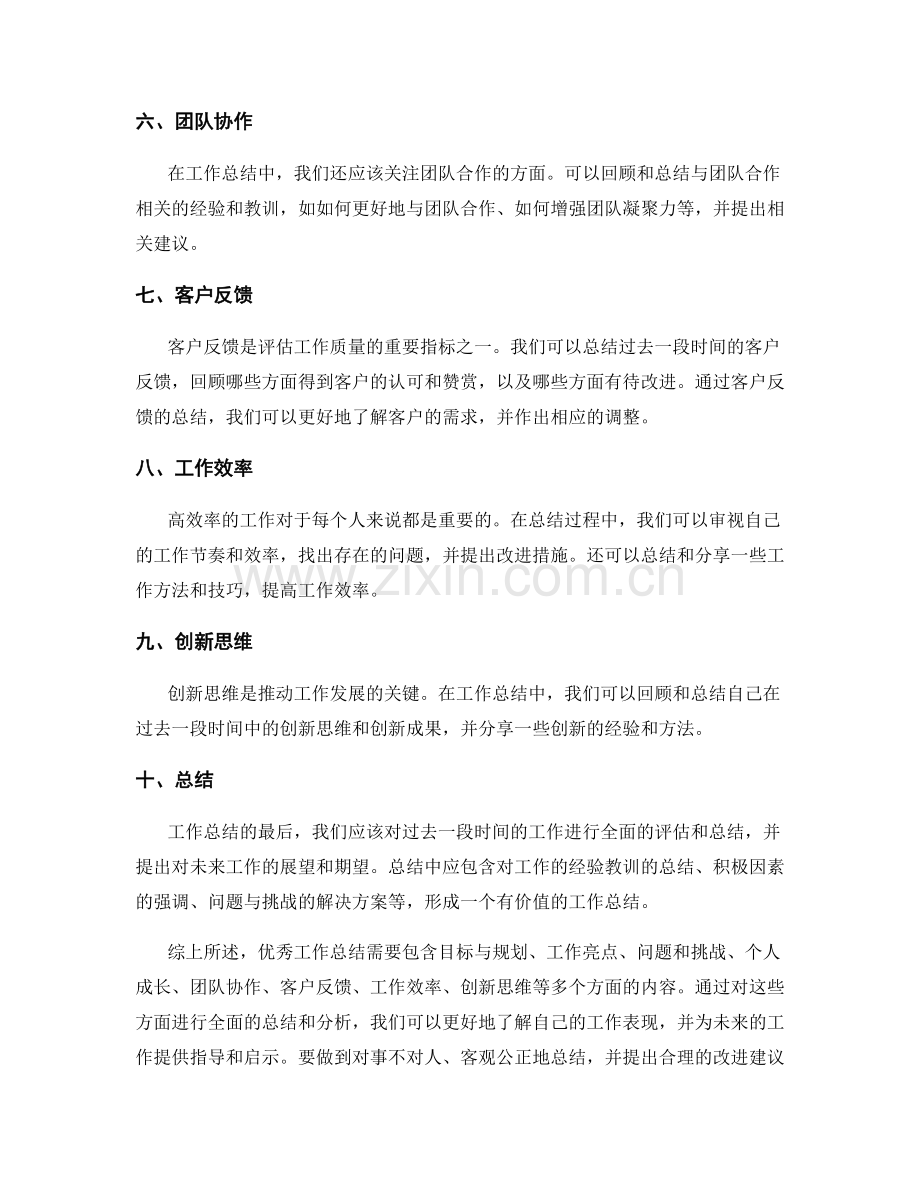 六、团队协作

在工作总结中，我们还应该关注团队合作的方面。可以回顾和总结与团队合作相关的经验和教训，如如何更好地与团队合作、如何增强团队凝聚力等，并提出相关建议。

七、客户反馈

客户反馈是评估工作质量的重要指标之一。我们可以总结过去一段时间的客户反馈，回顾哪些方面得到客户的认可和赞赏，以及哪些方面有待改进。通过客户反馈的总结，我们可以更好地了解客户的需求，并作出相应的调整。

八、工作效率

高效率的工作对于每个人来说都是重要的。在总结过程中，我们可以审视自己的工作节奏和效率，找出存在的问题，并提出改进措施。还可以总结和分享一些工作方法和技巧，提高工作效率。

九、创新思维

创新思维是推动工作发展的关键。在工作总结中，我们可以回顾和总结自己在过去一段时间中的创新思维和创新成果，并分享一些创新的经验和方法。

十、总结

工作总结的最后，我们应该对过去一段时间的工作进行全面的评估和总结，并提出对未来工作的展望和期望。总结中应包含对工作的经验教训的总结、积极因素的强调、问题与挑战的解决方案等，形成一个有价值的工作总结。

综上所述，优秀工作总结需要包含目标与规划、工作亮点、问题和挑战、个人成长、团队协作、客户反馈、工作效率、创新思维等多个方面的内容。通过对这些方面进行全面的总结和分析，我们可以更好地了解自己的工作表现，并为未来的工作提供指导和启示。要做到对事不对人、客观公正地总结，并提出合理的改进建议

www.zixin.com.cn